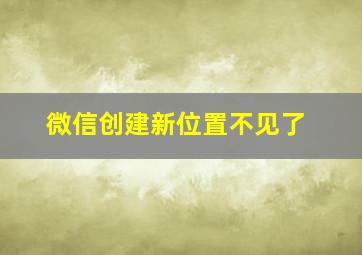 微信创建新位置不见了